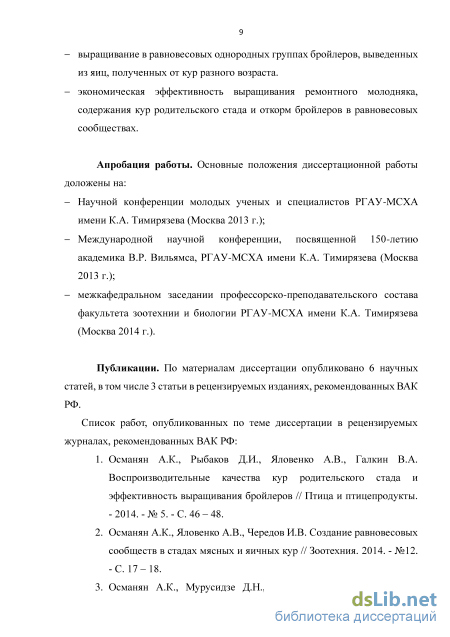 9

– выращивание в равновесовых однородных группах бройлеров, выведенных из яиц, полученных от кур разного возраста.

– экономическая эффективность выращивания ремонтного молодняка, содержания кур родительского стада и откорм бройлеров в равновесовых сообществах.

**Апробация работы.** Основные положения диссертационной работы доложены на:

– Научной конференции молодых ученых и специалистов РГАУ-МСХА имени К.А. Тимирязева (Москва 2013 г.);

– Международной научной конференции, посвященной 150-летию академика В.Р. Вильямса, РГАУ-МСХА имени К.А. Тимирязева (Москва 2013 г.);

– межкафедральном заседании профессорско-преподавательского состава факультета зоотехнии и биологии РГАУ-МСХА имени К.А. Тимирязева (Москва 2014 г.).

**Публикации.** По материалам диссертации опубликовано 6 научных статей, в том числе 3 статьи в рецензируемых изданиях, рекомендованных ВАК РФ.

Список работ, опубликованных по теме диссертации в рецензируемых журналах, рекомендованных ВАК РФ:

1. Османян А.К., Рыбаков Д.И., Яловенко А.В., Галкин В.А. Воспроизводительные качества кур родительского стада и эффективность выращивания бройлеров // Птица и птицепродукты. - 2014. - № 5. - С. 46 – 48.

2. Османян А.К., Яловенко А.В., Чередов И.В. Создание равновесовых сообществ в стадах мясных и яичных кур // Зоотехния. 2014. - №12. - С. 17 – 18.

3. Османян А.К., Мурусидзе Д.Н.,

dsLib.net
библиотека диссертаций